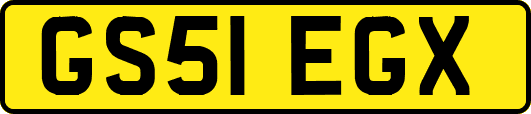 GS51 EGX